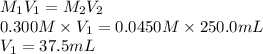 $M_1V_1 = M_2V_2$
$0.300M \times V_1 = 0.0450M \times 250.0mL$
$V_1 = 37.5mL$